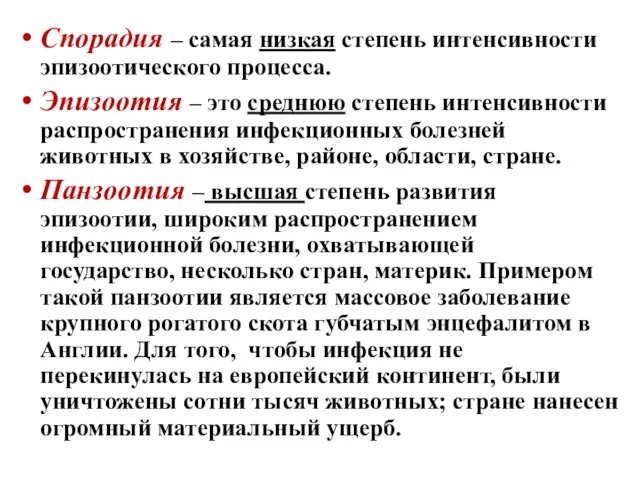 • Спорадия – самая низкая степень интенсивности эпизоотического процесса.

• Эпизоотия – это среднюю степень интенсивности распространения инфекционных болезней животных в хозяйстве, районе, области, стране.

• Панзоотия – высшая степень развития эпизоотии, широким распространением инфекционной болезни, охватывающей государство, несколько стран, материк. Примером такой панзоотии является массовое заболевание крупного рогатого скота губчатым энцефалитом в Англии. Для того, чтобы инфекция не перекинулась на европейский континент, были уничтожены сотни тысяч животных; стране нанесен огромный материальный ущерб.